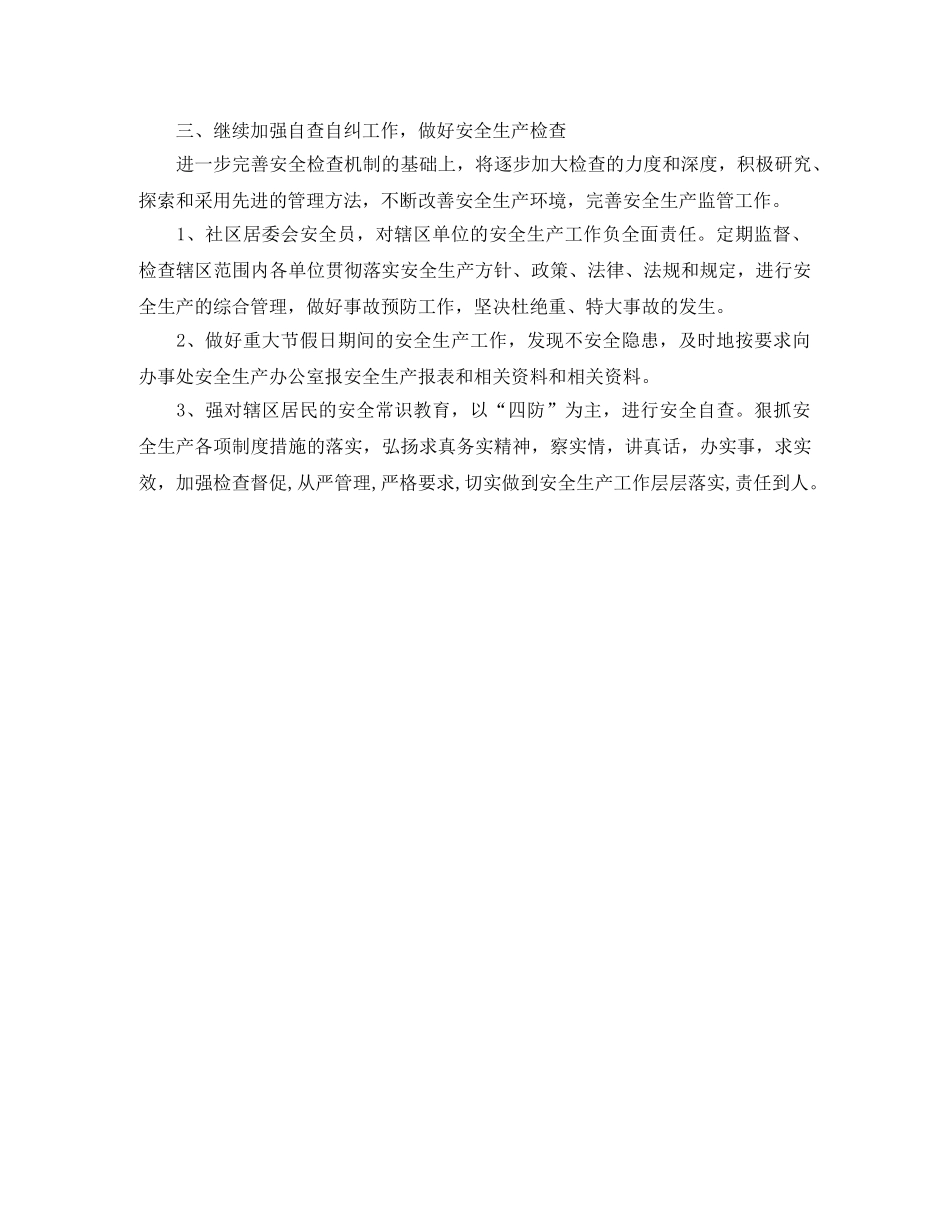 三、继续加强自查自纠工作，做好安全生产检查

进一步完善安全检查机制的基础上，将逐步加大检查的力度和深度，积极研究、探索和采用先进的管理方法，不断改善安全生产环境，完善安全生产监管工作。

1、社区居委会安全员，对辖区单位的安全生产工作负全面责任。定期监督、检查辖区范围内各单位贯彻落实安全生产方针、政策、法律、法规和规定，进行安全生产的综合管理，做好事故预防工作，坚决杜绝重、特大事故的发生。

2、做好重大节假日期间的安全生产工作，发现不安全隐患，及时地按要求向办事处安全生产办公室报安全生产报表和相关资料和相关资料。

3、强对辖区居民的安全常识教育，以“四防”为主，进行安全自查。狠抓安全生产各项制度措施的落实，弘扬求真务实精神，察实情，讲真话，办实事，求实效，加强检查督促,从严管理,严格要求,切实做到安全生产工作层层落实,责任到人。